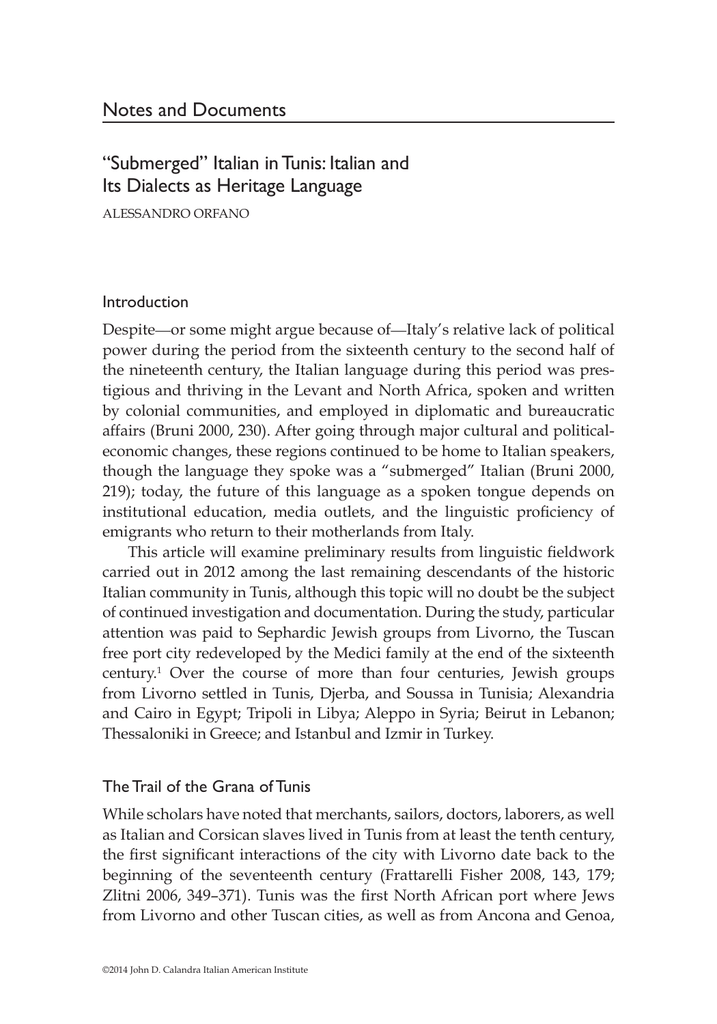 Notes and Documents

"Submerged" Italian in Tunis: Italian and Its Dialects as Heritage Language

ALESSANDRO ORFANO

Introduction

Despite—or some might argue because of—Italy's relative lack of political power during the period from the sixteenth century to the second half of the nineteenth century, the Italian language during this period was prestigious and thriving in the Levant and North Africa, spoken and written by colonial communities, and employed in diplomatic and bureaucratic affairs (Bruni 2000, 230). After going through major cultural and political-economic changes, these regions continued to be home to Italian speakers, though the language they spoke was a "submerged" Italian (Bruni 2000, 219); today, the future of this language as a spoken tongue depends on institutional education, media outlets, and the linguistic proficiency of emigrants who return to their motherlands from Italy.

This article will examine preliminary results from linguistic fieldwork carried out in 2012 among the last remaining descendants of the historic Italian community in Tunis, although this topic will no doubt be the subject of continued investigation and documentation. During the study, particular attention was paid to Sephardic Jewish groups from Livorno, the Tuscan free port city redeveloped by the Medici family at the end of the sixteenth century.$^1$ Over the course of more than four centuries, Jewish groups from Livorno settled in Tunis, Djerba, and Soussa in Tunisia; Alexandria and Cairo in Egypt; Tripoli in Libya; Aleppo in Syria; Beirut in Lebanon; Thessaloniki in Greece; and Istanbul and Izmir in Turkey.

The Trail of the Grana of Tunis

While scholars have noted that merchants, sailors, doctors, laborers, as well as Italian and Corsican slaves lived in Tunis from at least the tenth century, the first significant interactions of the city with Livorno date back to the beginning of the seventeenth century (Frattarelli Fisher 2008, 143, 179; Zlitni 2006, 349–371). Tunis was the first North African port where Jews from Livorno and other Tuscan cities, as well as from Ancona and Genoa,

©2014 John D. Calandra Italian American Institute